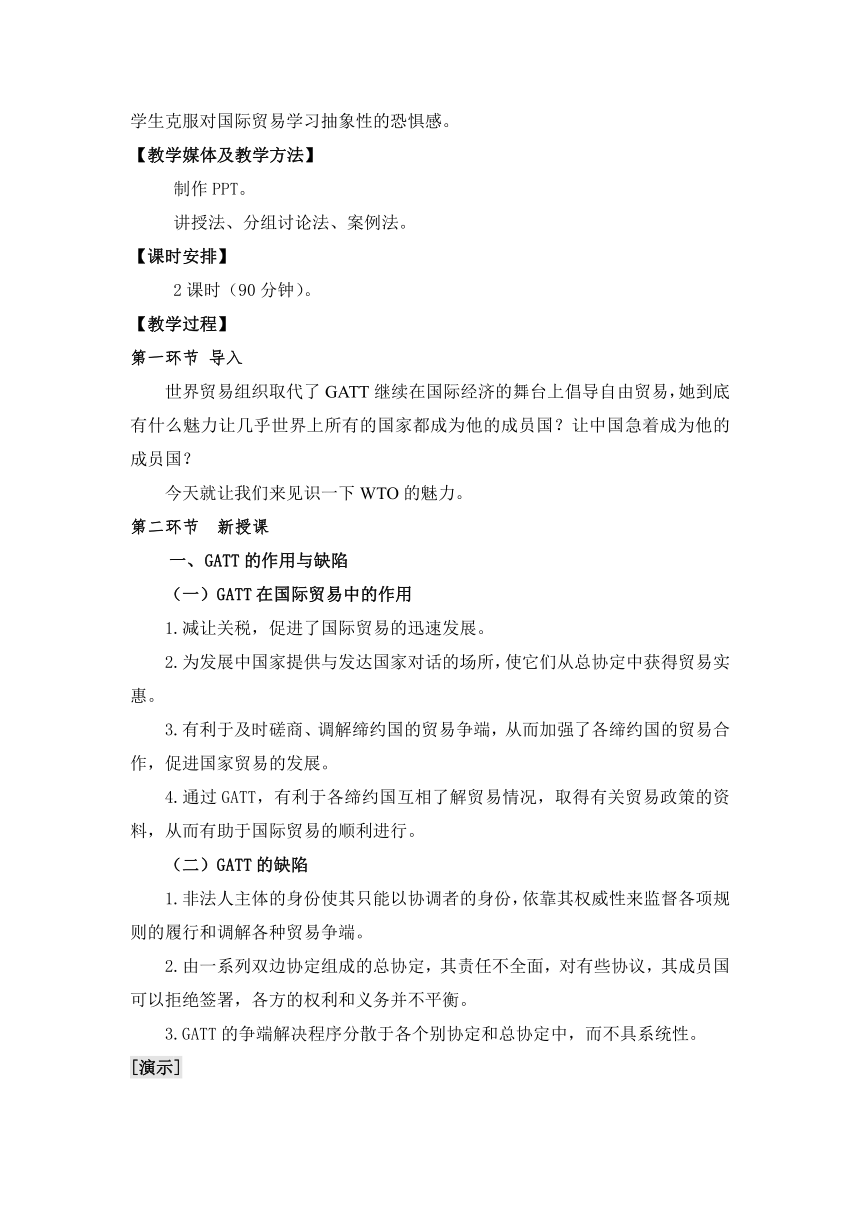 学生克服对国际贸易学习抽象性的恐惧感。

【教学媒体及教学方法】

制作 PPT。

讲授法、分组讨论法、案例法。

【课时安排】

2 课时（90 分钟）。

【教学过程】

第一环节 导入

世界贸易组织取代了 GATT 继续在国际经济的舞台上倡导自由贸易，她到底有什么魅力让几乎世界上所有的国家都成为他的成员国？让中国急着成为他的成员国？

今天就让我们来见识一下 WTO 的魅力。

第二环节 新授课

一、GATT 的作用与缺陷

（一）GATT 在国际贸易中的作用

1.减让关税，促进了国际贸易的迅速发展。

2.为发展中国家提供与发达国家对话的场所，使它们从总协定中获得贸易实惠。

3.有利于及时磋商、调解缔约国的贸易争端，从而加强了各缔约国的贸易合作，促进国家贸易的发展。

4.通过 GATT，有利于各缔约国互相了解贸易情况，取得有关贸易政策的资料，从而有助于国际贸易的顺利进行。

（二）GATT 的缺陷

1.非法人主体的身份使其只能以协调者的身份，依靠其权威性来监督各项规则的履行和调解各种贸易争端。

2.由一系列双边协定组成的总协定，其责任不全面，对有些协议，其成员国可以拒绝签署，各方的权利和义务并不平衡。

3.GATT 的争端解决程序分散于各个别协定和总协定中，而不具系统性。

[演示]